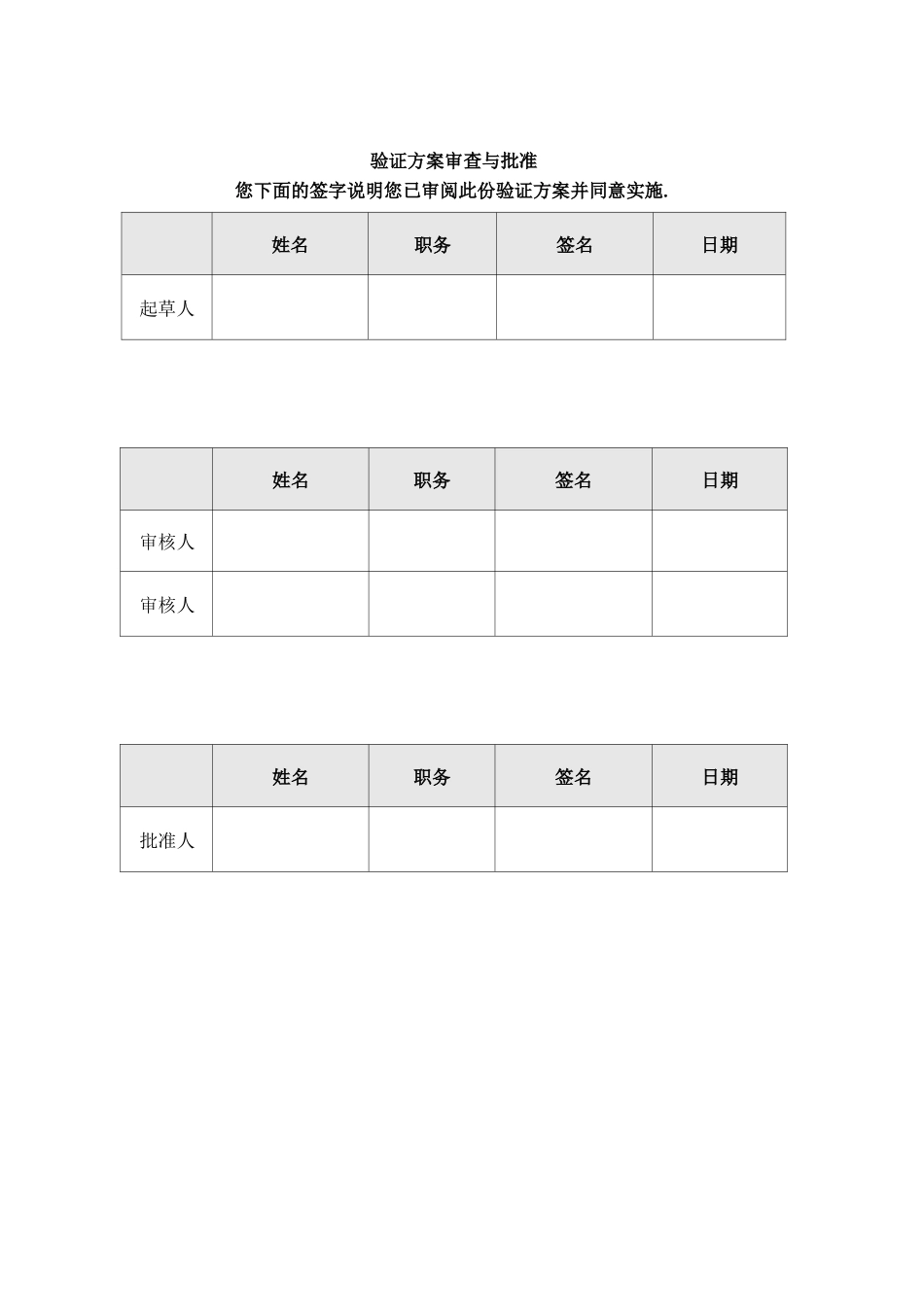 验证方案审查与批准

您下面的签字说明您已审阅此份验证方案并同意实施.

| | 姓名 | 职务 | 签名 | 日期 |
|---|---|---|---|---|
| 起草人 | | | | |

| | 姓名 | 职务 | 签名 | 日期 |
|---|---|---|---|---|
| 审核人 | | | | |
| 审核人 | | | | |

| | 姓名 | 职务 | 签名 | 日期 |
|---|---|---|---|---|
| 批准人 | | | | |